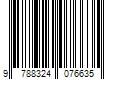 9 788324 076635